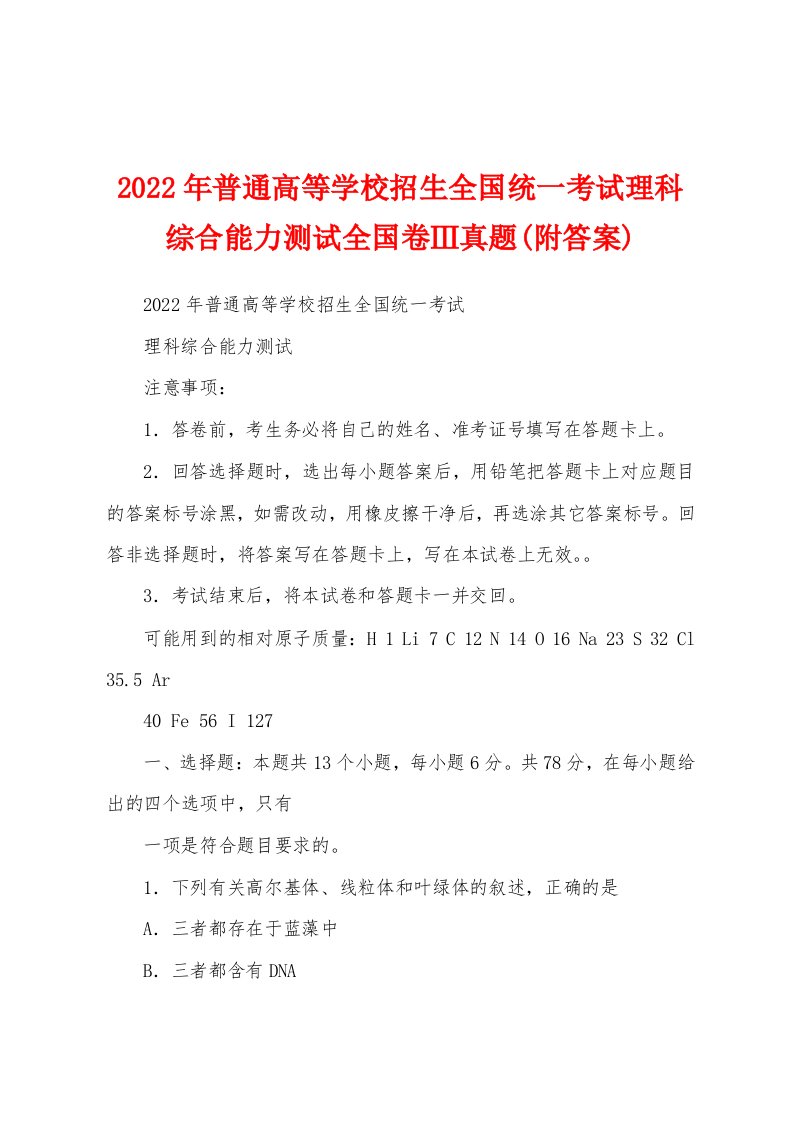 2022年普通高等学校招生全国统一考试理科综合能力测试全国卷Ⅲ真题(附答案)

2022年普通高等学校招生全国统一考试

理科综合能力测试

注意事项：

1．答卷前，考生务必将自己的姓名、准考证号填写在答题卡上。

2．回答选择题时，选出每小题答案后，用铅笔把答题卡上对应题目的答案标号涂黑，如需改动，用橡皮擦干净后，再选涂其它答案标号。回答非选择题时，将答案写在答题卡上，写在本试卷上无效。。

3．考试结束后，将本试卷和答题卡一并交回。

可能用到的相对原子质量：H 1 Li 7 C 12 N 14 O 16 Na 23 S 32 Cl 35.5 Ar

40 Fe 56 I 127

一、选择题：本题共13个小题，每小题6分。共78分，在每小题给出的四个选项中，只有

一项是符合题目要求的。

1．下列有关高尔基体、线粒体和叶绿体的叙述，正确的是

A．三者都存在于蓝藻中

B．三者都含有DNA